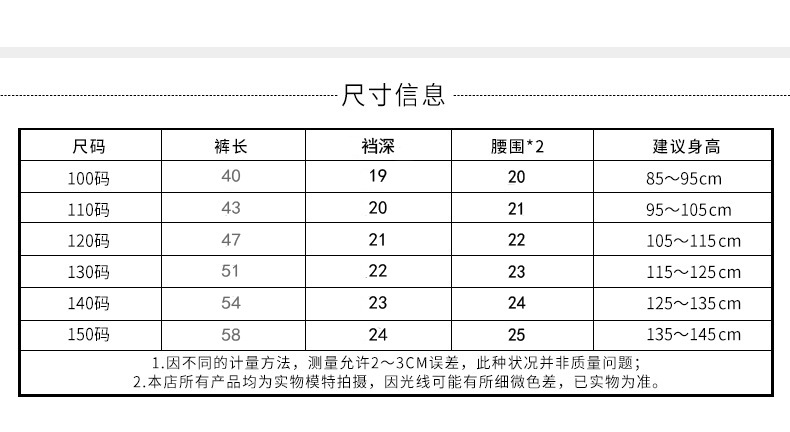 尺寸信息

| 尺码 | 裤长 | 裆深 | 腰围*2 | 建议身高 |
|---|---|---|---|---|
| 100码 | 40 | 19 | 20 | 85～95cm |
| 110码 | 43 | 20 | 21 | 95～105cm |
| 120码 | 47 | 21 | 22 | 105～115cm |
| 130码 | 51 | 22 | 23 | 115～125cm |
| 140码 | 54 | 23 | 24 | 125～135cm |
| 150码 | 58 | 24 | 25 | 135～145cm |

1.因不同的计量方法，测量允许2～3CM误差，此种状况并非质量问题；
2.本店所有产品均为实物模特拍摄，因光线可能有所细微色差，已实物为准。